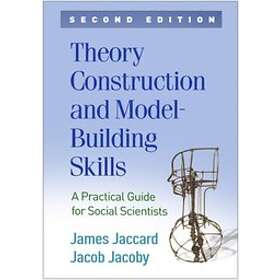 SECOND EDITION

Theory Construction and Model-Building Skills

A Practical Guide for Social Scientists

James Jaccard
Jacob Jacoby